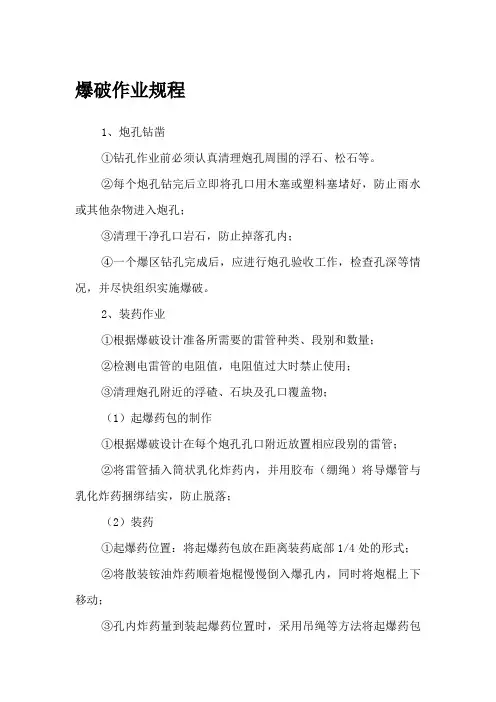 爆破作业规程

1、炮孔钻凿

①钻孔作业前必须认真清理炮孔周围的浮石、松石等。

②每个炮孔钻完后立即将孔口用木塞或塑料塞堵好，防止雨水或其他杂物进入炮孔；

③清理干净孔口岩石，防止掉落孔内；

④一个爆区钻孔完成后，应进行炮孔验收工作，检查孔深等情况，并尽快组织实施爆破。

2、装药作业

①根据爆破设计准备所需要的雷管种类、段别和数量；

②检测电雷管的电阻值，电阻值过大时禁止使用；

③清理炮孔附近的浮碴、石块及孔口覆盖物；

（1）起爆药包的制作

①根据爆破设计在每个炮孔孔口附近放置相应段别的雷管；

②将雷管插入筒状乳化炸药内，并用胶布（细绳）将导爆管与乳化炸药捆绑结实，防止脱落；

（2）装药

①起爆药位置：将起爆药包放在距离装药底部 1/4 处的形式；

②将散装铵油炸药顺着炮棍慢慢倒入爆孔内，同时将炮棍上下移动；

③孔内炸药量到装起爆药位置时，采用吊绳等方法将起爆药包